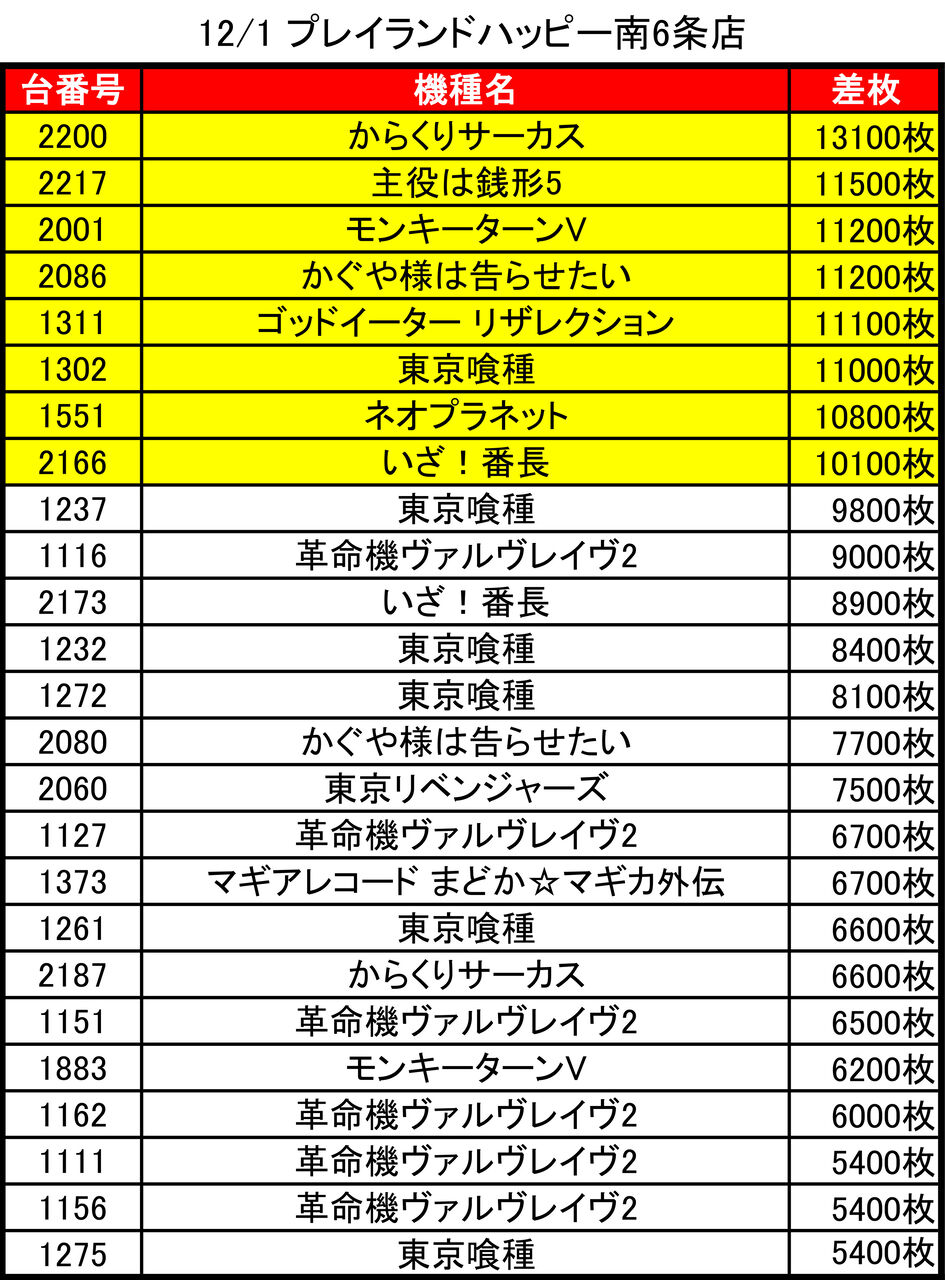 12/1 プレイランドハッピー南6条店

| 台番号 | 機種名 | 差枚 |
|---|---|---|
| 2200 | からくりサーカス | 13100枚 |
| 2217 | 主役は銭形5 | 11500枚 |
| 2001 | モンキーターンV | 11200枚 |
| 2086 | かぐや様は告らせたい | 11200枚 |
| 1311 | ゴッドイーター リザレクション | 11100枚 |
| 1302 | 東京喰種 | 11000枚 |
| 1551 | ネオプラネット | 10800枚 |
| 2166 | いざ！番長 | 10100枚 |
| 1237 | 東京喰種 | 9800枚 |
| 1116 | 革命機ヴァルヴレイヴ2 | 9000枚 |
| 2173 | いざ！番長 | 8900枚 |
| 1232 | 東京喰種 | 8400枚 |
| 1272 | 東京喰種 | 8100枚 |
| 2080 | かぐや様は告らせたい | 7700枚 |
| 2060 | 東京リベンジャーズ | 7500枚 |
| 1127 | 革命機ヴァルヴレイヴ2 | 6700枚 |
| 1373 | マギアレコード まどか☆マギカ外伝 | 6700枚 |
| 1261 | 東京喰種 | 6600枚 |
| 2187 | からくりサーカス | 6600枚 |
| 1151 | 革命機ヴァルヴレイヴ2 | 6500枚 |
| 1883 | モンキーターンV | 6200枚 |
| 1162 | 革命機ヴァルヴレイヴ2 | 6000枚 |
| 1111 | 革命機ヴァルヴレイヴ2 | 5400枚 |
| 1156 | 革命機ヴァルヴレイヴ2 | 5400枚 |
| 1275 | 東京喰種 | 5400枚 |